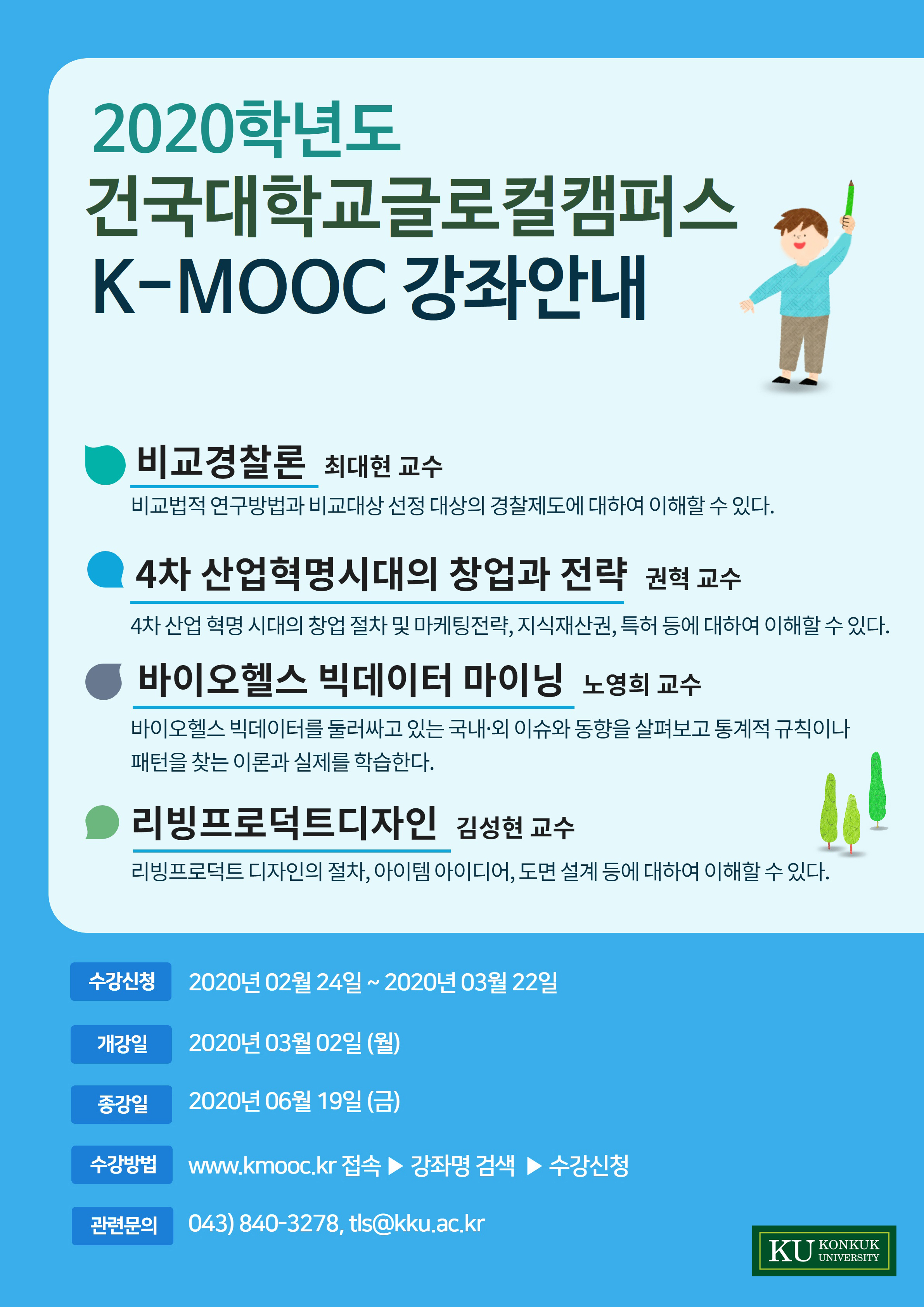 2020학년도
건국대학교글로컬캠퍼스
K-MOOC 강좌안내

비교경찰론 최대현 교수
비교법적 연구방법과 비교대상 선정 대상의 경찰제도에 대하여 이해할 수 있다.

4차 산업혁명시대의 창업과 전략 권혁 교수
4차 산업 혁명 시대의 창업 절차 및 마케팅전략, 지식재산권, 특허 등에 대하여 이해할 수 있다.

바이오헬스 빅데이터 마이닝 노영희 교수
바이오헬스 빅데이터를 둘러싸고 있는 국내·외 이슈와 동향을 살펴보고 통계적 규칙이나 패턴을 찾는 이론과 실제를 학습한다.

리빙프로덕트디자인 김성현 교수
리빙프로덕트 디자인의 절차, 아이템 아이디어, 도면 설계 등에 대하여 이해할 수 있다.

수강신청 2020년 02월 24일 ~ 2020년 03월 22일

개강일 2020년 03월 02일 (월)

종강일 2020년 06월 19일 (금)

수강방법 www.kmooc.kr 접속 ▶ 강좌명 검색 ▶ 수강신청

관련문의 043) 840-3278, tls@kku.ac.kr

KU KONKUK UNIVERSITY